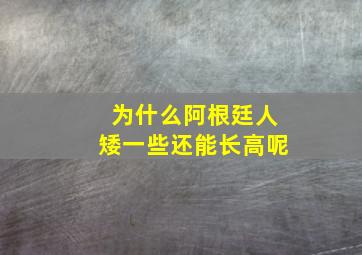 为什么阿根廷人
矮一些还能长高呢